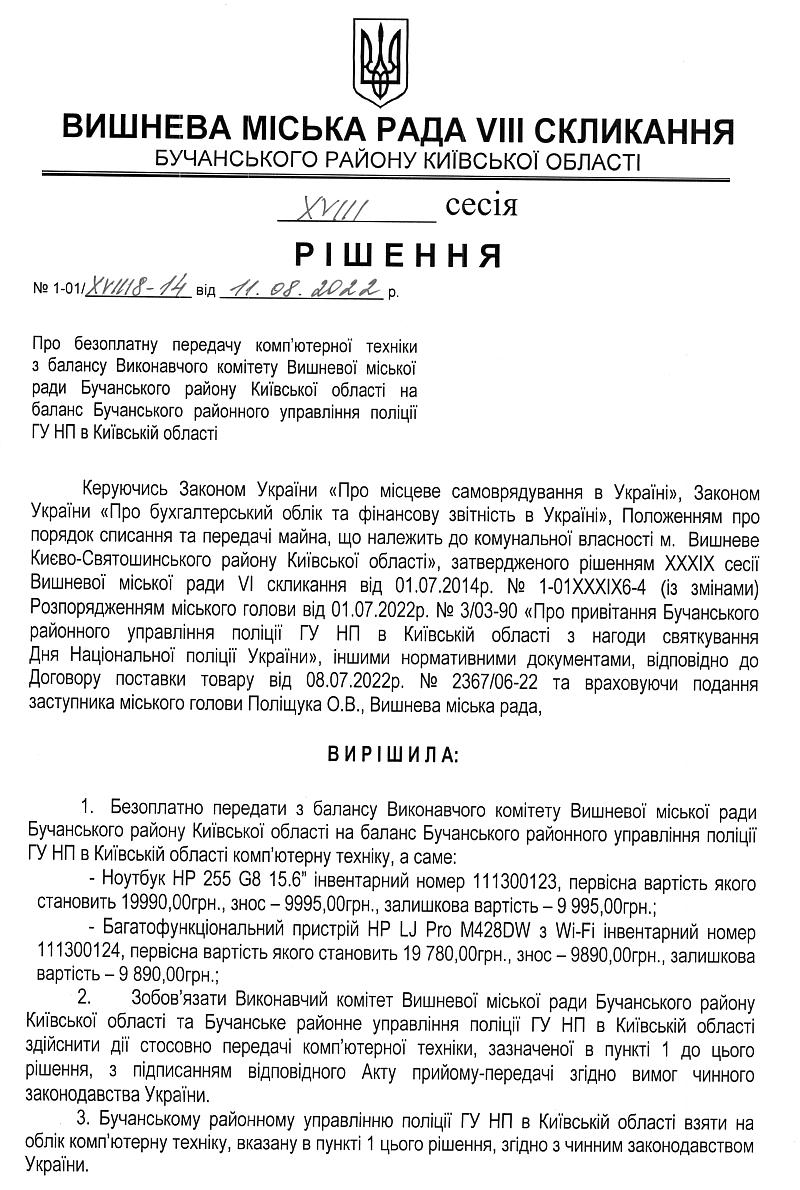 ВИШНЕВА МІСЬКА РАДА VIII СКЛИКАННЯ
БУЧАНСЬКОГО РАЙОНУ КИЇВСЬКОЇ ОБЛАСТІ

XVIII сесія

РІШЕННЯ

№ 1-01/XVIII8-14 від 11.08.2022 р.

Про безоплатну передачу комп'ютерної техніки з балансу Виконавчого комітету Вишневої міської ради Бучанського району Київської області на баланс Бучанського районного управління поліції ГУ НП в Київській області

Керуючись Законом України «Про місцеве самоврядування в Україні», Законом України «Про бухгалтерський облік та фінансову звітність в Україні», Положенням про порядок списання та передачі майна, що належить до комунальної власності м. Вишневе Києво-Святошинського району Київської області», затвердженого рішенням XXXIX сесії Вишневої міської ради VI скликання від 01.07.2014р. № 1-01XXXIX6-4 (із змінами) Розпорядженням міського голови від 01.07.2022р. № 3/03-90 «Про привітання Бучанського районного управління поліції ГУ НП в Київській області з нагоди святкування Дня Національної поліції України», іншими нормативними документами, відповідно до Договору поставки товару від 08.07.2022р. № 2367/06-22 та враховуючи подання заступника міського голови Поліщука О.В., Вишнева міська рада,

ВИРІШИЛА:

1. Безоплатно передати з балансу Виконавчого комітету Вишневої міської ради Бучанського району Київської області на баланс Бучанського районного управління поліції ГУ НП в Київській області комп'ютерну техніку, а саме:
- Ноутбук HP 255 G8 15.6" інвентарний номер 111300123, первісна вартість якого становить 19990,00грн., знос – 9995,00грн., залишкова вартість – 9 995,00грн.;
- Багатофункціональний пристрій HP LJ Pro M428DW з Wi-Fi інвентарний номер 111300124, первісна вартість якого становить 19 780,00грн., знос – 9890,00грн., залишкова вартість – 9 890,00грн.;

2. Зобов'язати Виконавчий комітет Вишневої міської ради Бучанського району Київської області та Бучанське районне управління поліції ГУ НП в Київській області здійснити дії стосовно передачі комп'ютерної техніки, зазначеної в пункті 1 до цього рішення, з підписанням відповідного Акту прийому-передачі згідно вимог чинного законодавства України.

3. Бучанському районному управлінню поліції ГУ НП в Київській області взяти на облік комп'ютерну техніку, вказану в пункті 1 цього рішення, згідно з чинним законодавством України.